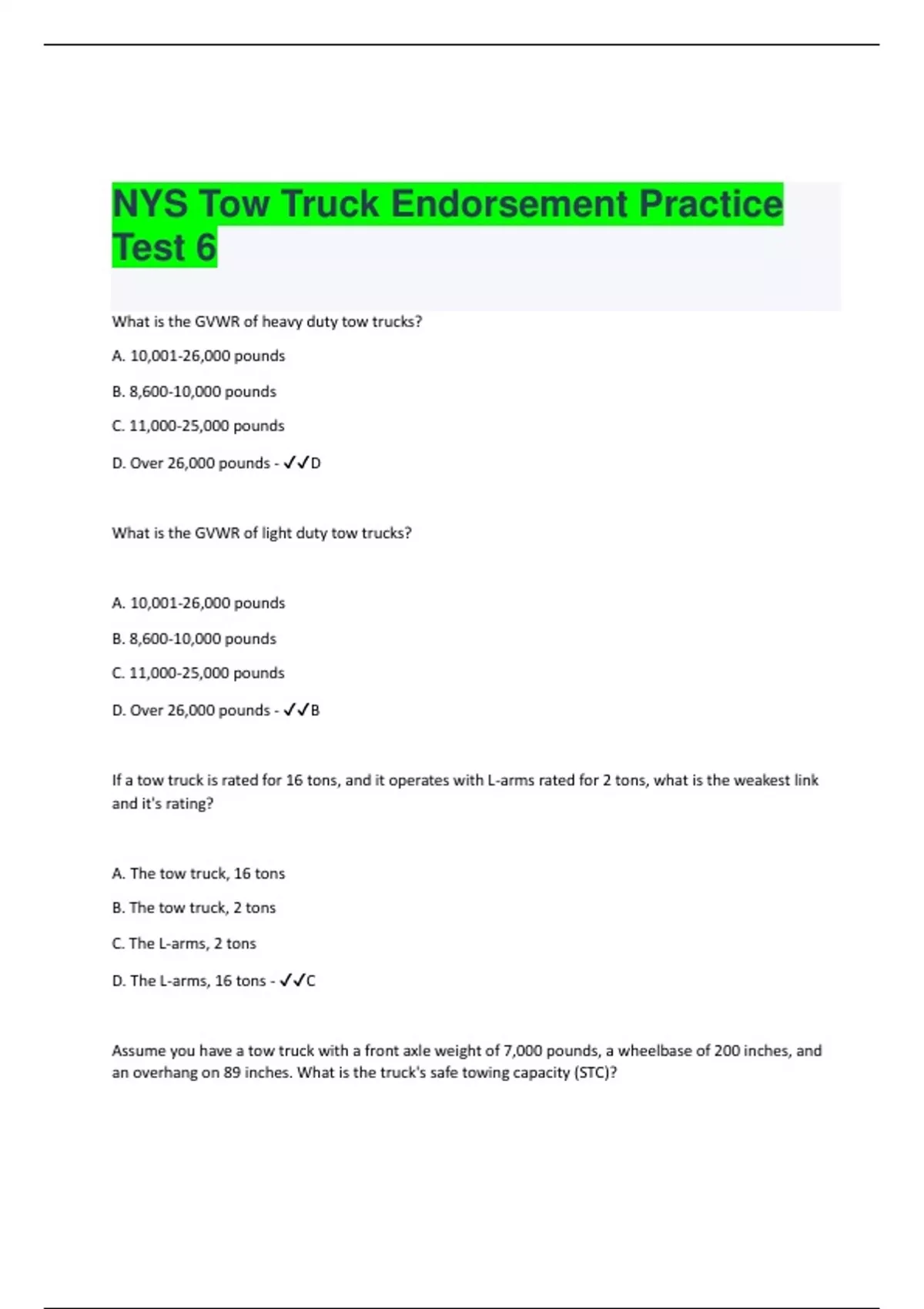 NYS Tow Truck Endorsement Practice Test 6

What is the GVWR of heavy duty tow trucks?

A. 10,001-26,000 pounds

B. 8,600-10,000 pounds

C. 11,000-25,000 pounds

D. Over 26,000 pounds - ✓✓D

What is the GVWR of light duty tow trucks?

A. 10,001-26,000 pounds

B. 8,600-10,000 pounds

C. 11,000-25,000 pounds

D. Over 26,000 pounds - ✓✓B

If a tow truck is rated for 16 tons, and it operates with L-arms rated for 2 tons, what is the weakest link and it's rating?

A. The tow truck, 16 tons

B. The tow truck, 2 tons

C. The L-arms, 2 tons

D. The L-arms, 16 tons - ✓✓C

Assume you have a tow truck with a front axle weight of 7,000 pounds, a wheelbase of 200 inches, and an overhang on 89 inches. What is the truck's safe towing capacity (STC)?